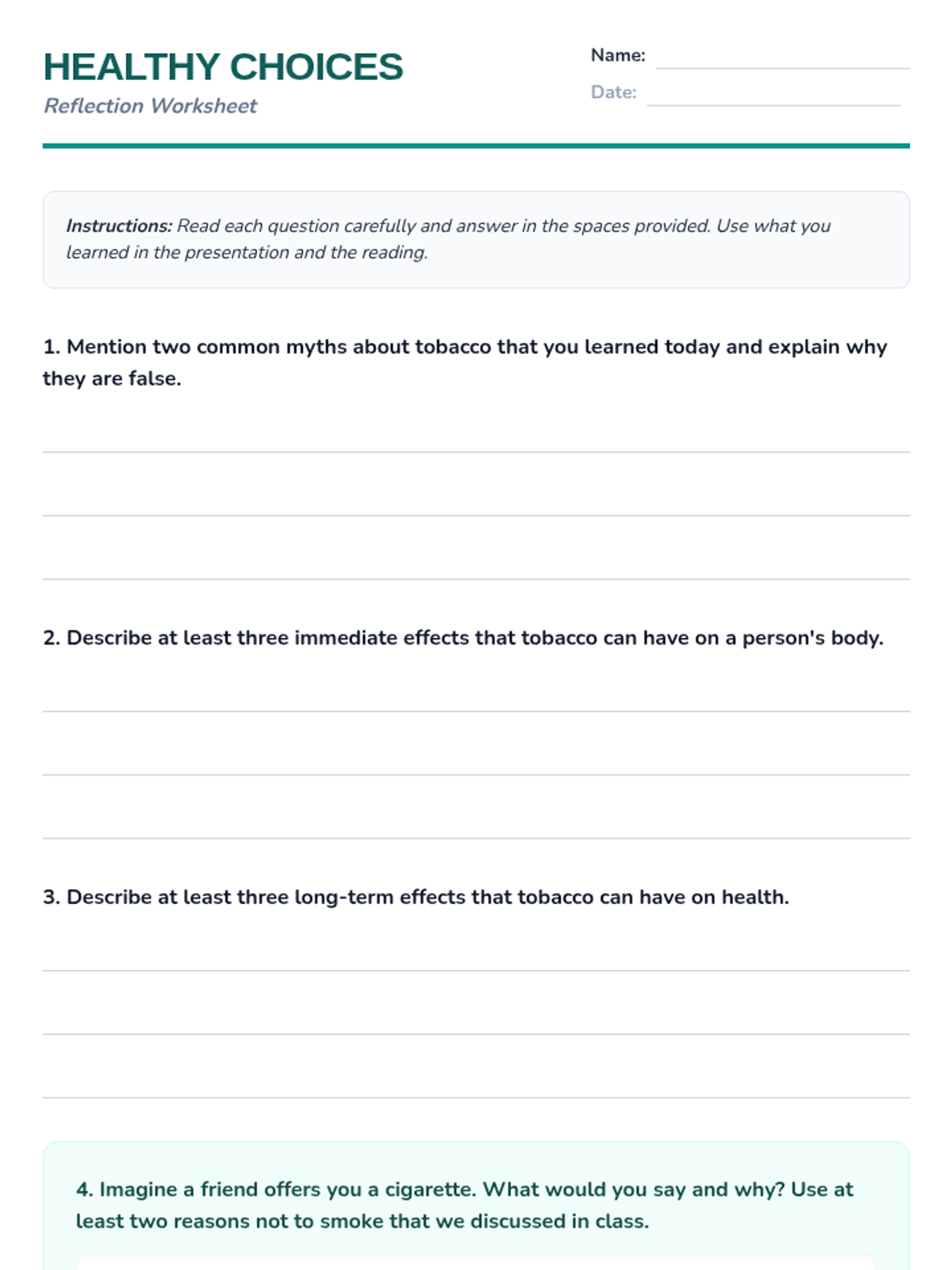 HEALTHY CHOICES
Reflection Worksheet

Name:
Date:

Instructions: Read each question carefully and answer in the spaces provided. Use what you learned in the presentation and the reading.

1. Mention two common myths about tobacco that you learned today and explain why they are false.

2. Describe at least three immediate effects that tobacco can have on a person's body.

3. Describe at least three long-term effects that tobacco can have on health.

4. Imagine a friend offers you a cigarette. What would you say and why? Use at least two reasons not to smoke that we discussed in class.